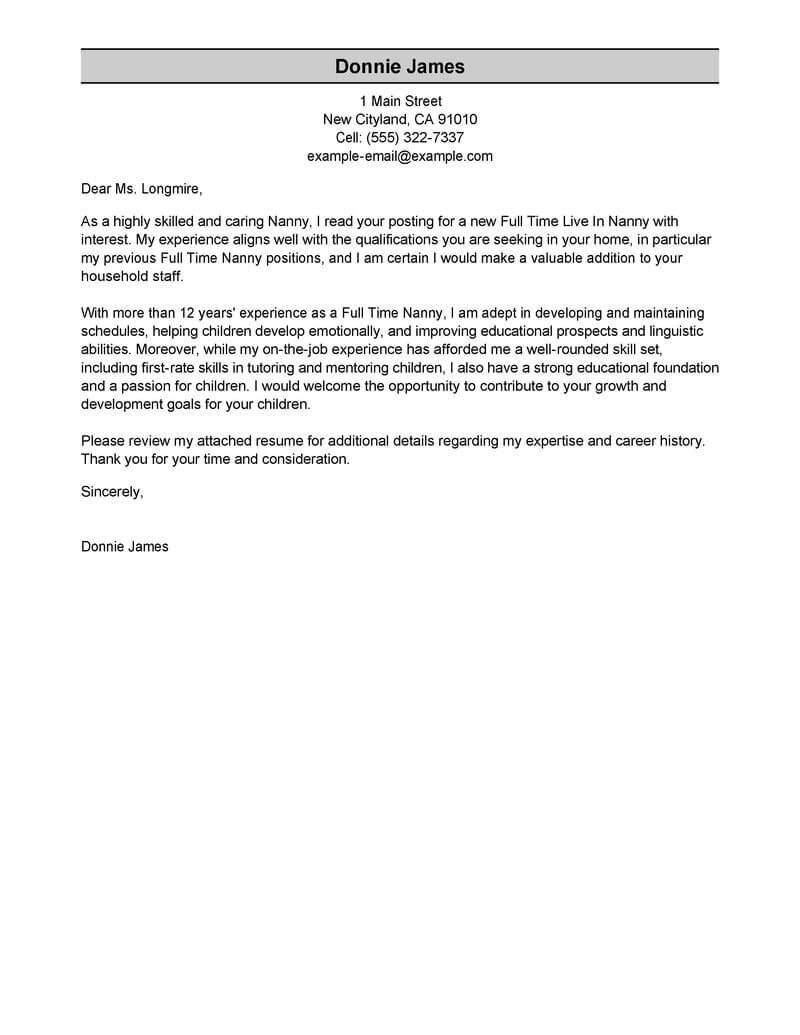 Donnie James

1 Main Street
New Cityland, CA 91010
Cell: (555) 322-7337
example-email@example.com

Dear Ms. Longmire,

As a highly skilled and caring Nanny, I read your posting for a new Full Time Live In Nanny with interest. My experience aligns well with the qualifications you are seeking in your home, in particular my previous Full Time Nanny positions, and I am certain I would make a valuable addition to your household staff.

With more than 12 years' experience as a Full Time Nanny, I am adept in developing and maintaining schedules, helping children develop emotionally, and improving educational prospects and linguistic abilities. Moreover, while my on-the-job experience has afforded me a well-rounded skill set, including first-rate skills in tutoring and mentoring children, I also have a strong educational foundation and a passion for children. I would welcome the opportunity to contribute to your growth and development goals for your children.

Please review my attached resume for additional details regarding my expertise and career history. Thank you for your time and consideration.

Sincerely,

Donnie James